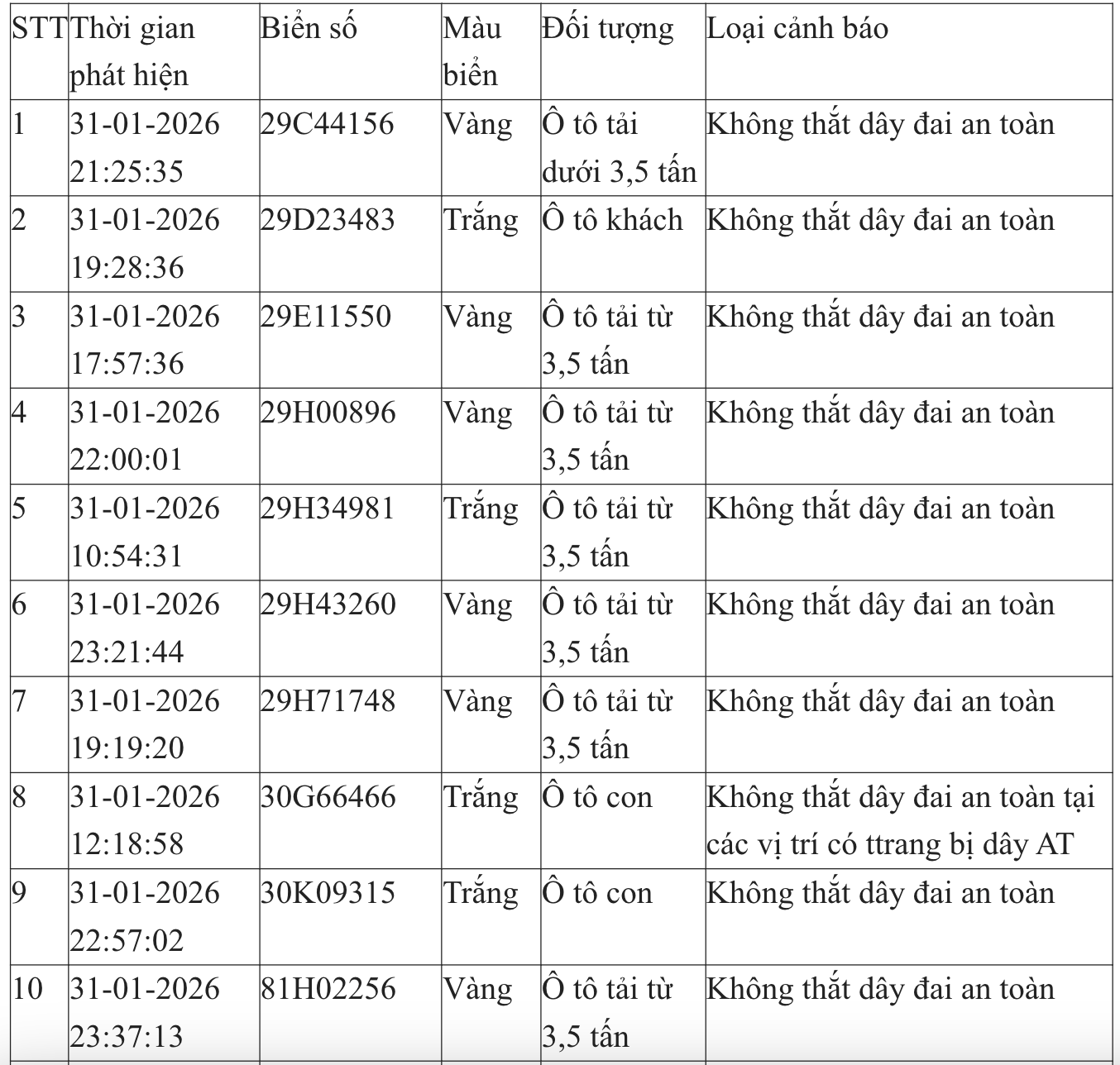 | STT | Thời gian phát hiện | Biển số | Màu biển | Đối tượng | Loại cảnh báo |
|---|---|---|---|---|---|
| 1 | 31-01-2026 21:25:35 | 29C44156 | Vàng | Ô tô tải dưới 3,5 tấn | Không thắt dây đai an toàn |
| 2 | 31-01-2026 19:28:36 | 29D23483 | Trắng | Ô tô khách | Không thắt dây đai an toàn |
| 3 | 31-01-2026 17:57:36 | 29E11550 | Vàng | Ô tô tải từ 3,5 tấn | Không thắt dây đai an toàn |
| 4 | 31-01-2026 22:00:01 | 29H00896 | Vàng | Ô tô tải từ 3,5 tấn | Không thắt dây đai an toàn |
| 5 | 31-01-2026 10:54:31 | 29H34981 | Trắng | Ô tô tải từ 3,5 tấn | Không thắt dây đai an toàn |
| 6 | 31-01-2026 23:21:44 | 29H43260 | Vàng | Ô tô tải từ 3,5 tấn | Không thắt dây đai an toàn |
| 7 | 31-01-2026 19:19:20 | 29H71748 | Vàng | Ô tô tải từ 3,5 tấn | Không thắt dây đai an toàn |
| 8 | 31-01-2026 12:18:58 | 30G66466 | Trắng | Ô tô con | Không thắt dây đai an toàn tại các vị trí có ttrang bị dây AT |
| 9 | 31-01-2026 22:57:02 | 30K09315 | Trắng | Ô tô con | Không thắt dây đai an toàn |
| 10 | 31-01-2026 23:37:13 | 81H02256 | Vàng | Ô tô tải từ 3,5 tấn | Không thắt dây đai an toàn |